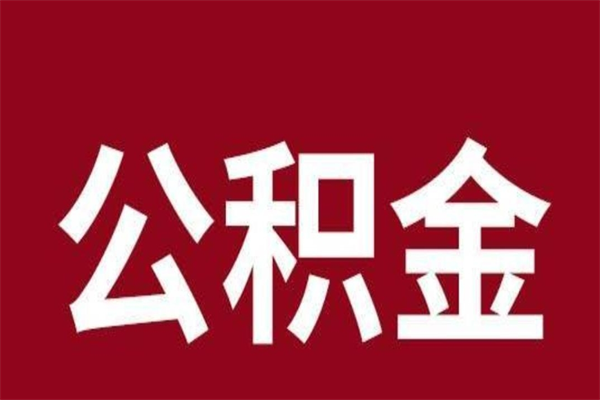 公积金